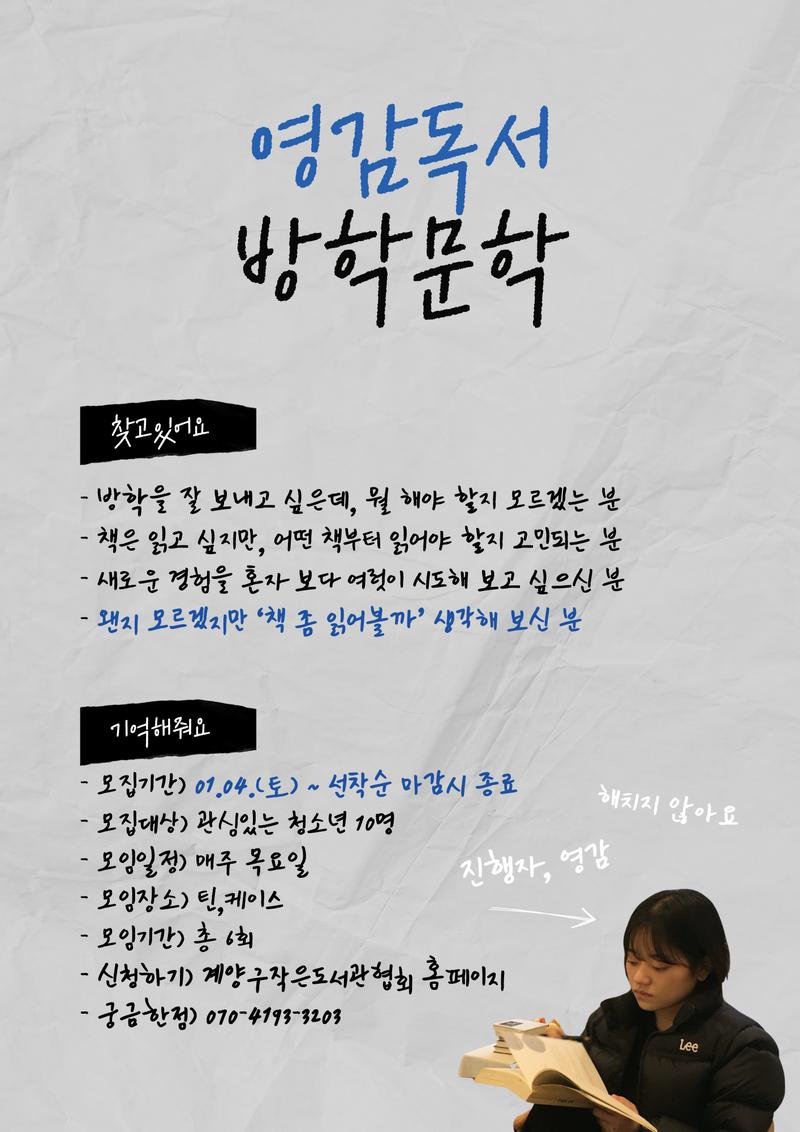 영감독서
방학문학

찾고있어요

- 방학을 잘 보내고 싶은데, 뭘 해야 할지 모르겠는 분
- 책은 읽고 싶지만, 어떤 책부터 읽어야 할지 고민되는 분
- 새로운 경험을 혼자 보다 여럿이 시도해 보고 싶으신 분
- 왠지 모르겠지만 '책 좀 읽어볼까' 생각해 보신 분

기억해줘요

- 모집기간) 01.04.(토) ~ 선착순 마감시 종료
- 모집대상) 관심있는 청소년 10명
- 모임일정) 매주 목요일
- 모임장소) 틴,케이스
- 모임기간) 총 6회
- 신청하기) 계양구작은도서관협회 홈페이지
- 궁금한점) 070-4193-3203

해치지 않아요

진행자, 영감

Lee